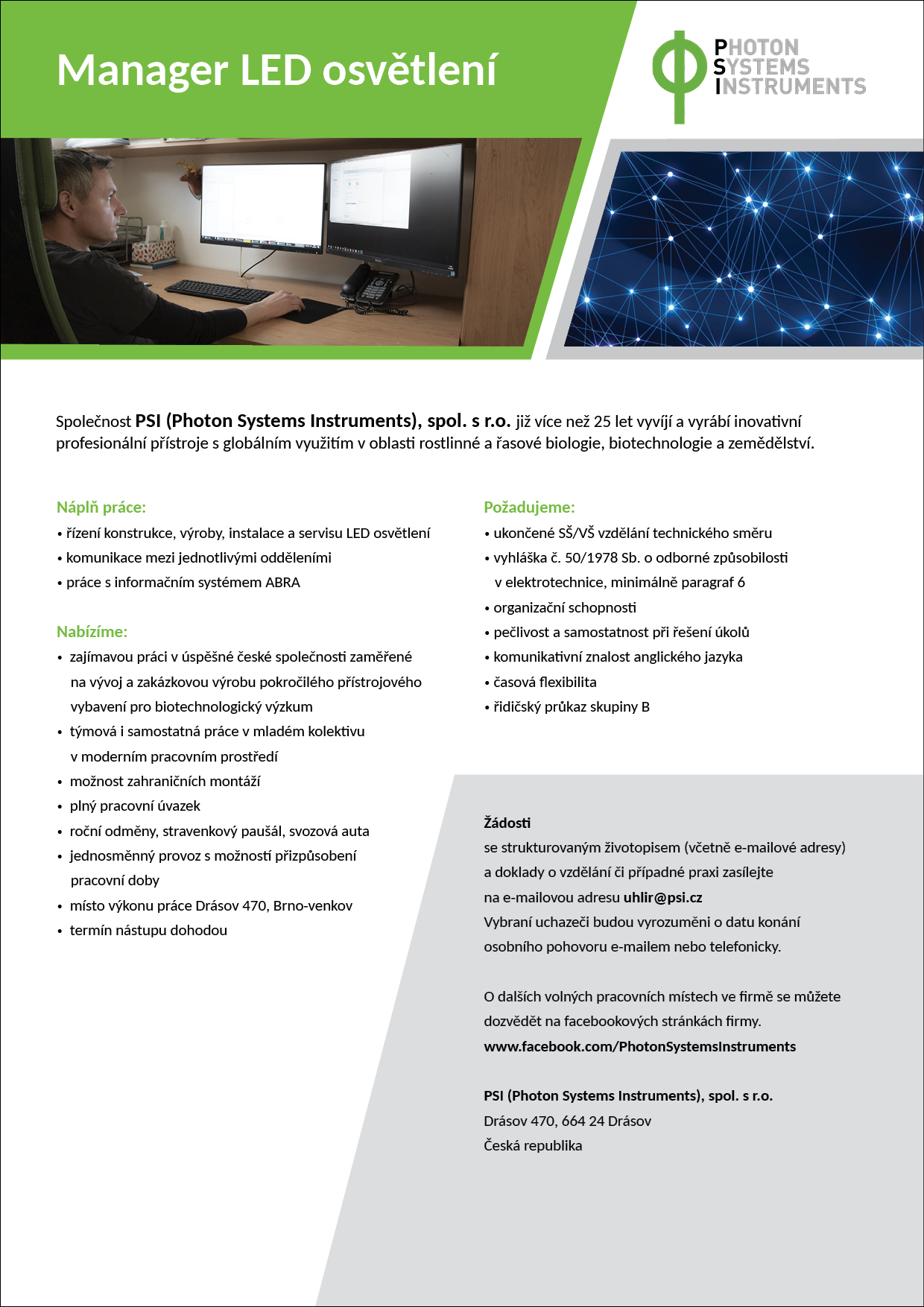 Manager LED osvětlení

PHOTON
SYSTEMS
INSTRUMENTS

Společnost PSI (Photon Systems Instruments), spol. s r.o. již více než 25 let vyvíjí a vyrábí inovativní profesionální přístroje s globálním využitím v oblasti rostlinné a řasové biologie, biotechnologie a zemědělství.

Náplň práce:
• řízení konstrukce, výroby, instalace a servisu LED osvětlení
• komunikace mezi jednotlivými odděleními
• práce s informačním systémem ABRA

Nabízíme:
• zajímavou práci v úspěšné české společnosti zaměřené na vývoj a zakázkovou výrobu pokročilého přístrojového vybavení pro biotechnologický výzkum
• týmová i samostatná práce v mladém kolektivu v moderním pracovním prostředí
• možnost zahraničních montáží
• plný pracovní úvazek
• roční odměny, stravenkový paušál, svozová auta
• jednosměnný provoz s možností přizpůsobení pracovní doby
• místo výkonu práce Drásov 470, Brno-venkov
• termín nástupu dohodou

Požadujeme:
• ukončené SŠ/VŠ vzdělání technického směru
• vyhláška č. 50/1978 Sb. o odborné způsobilosti v elektrotechnice, minimálně paragraf 6
• organizační schopnosti
• pečlivost a samostatnost při řešení úkolů
• komunikativní znalost anglického jazyka
• časová flexibilita
• řidičský průkaz skupiny B

Žádosti
se strukturovaným životopisem (včetně e-mailové adresy) a doklady o vzdělání či případné praxi zasílejte na e-mailovou adresu uhlir@psi.cz
Vybraní uchazeči budou vyrozuměni o datu konání osobního pohovoru e-mailem nebo telefonicky.

O dalších volných pracovních místech ve firmě se můžete dozvědět na facebookových stránkách firmy.
www.facebook.com/PhotonSystemsInstruments

PSI (Photon Systems Instruments), spol. s r.o.
Drásov 470, 664 24 Drásov
Česká republika